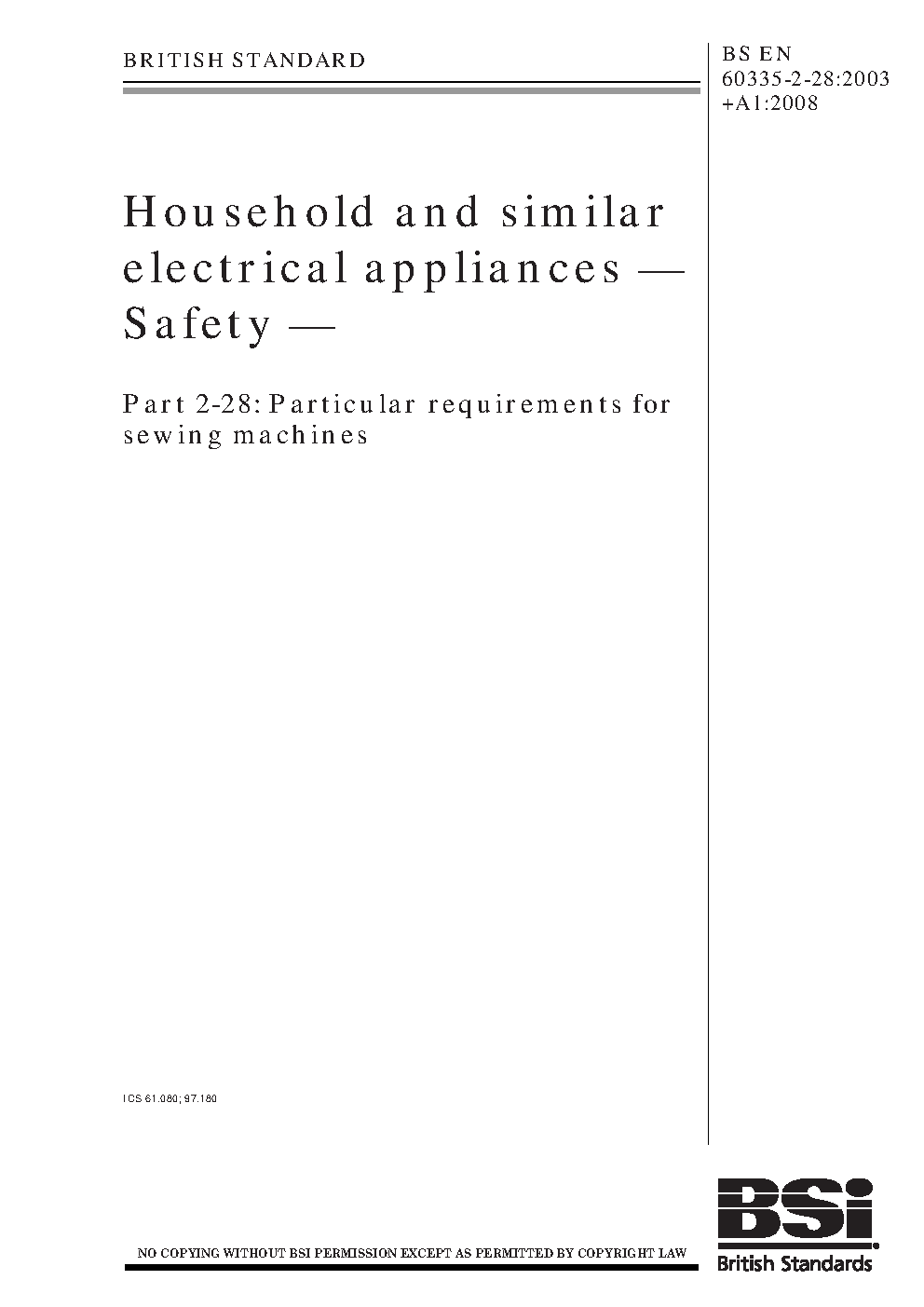 BRITISH STANDARD

BS EN 60335-2-28:2003 +A1:2008

Household and similar electrical appliances — Safety —

Part 2-28: Particular requirements for sewing machines

ICS 61.080; 97.180

NO COPYING WITHOUT BSI PERMISSION EXCEPT AS PERMITTED BY COPYRIGHT LAW

BSi

British Standards